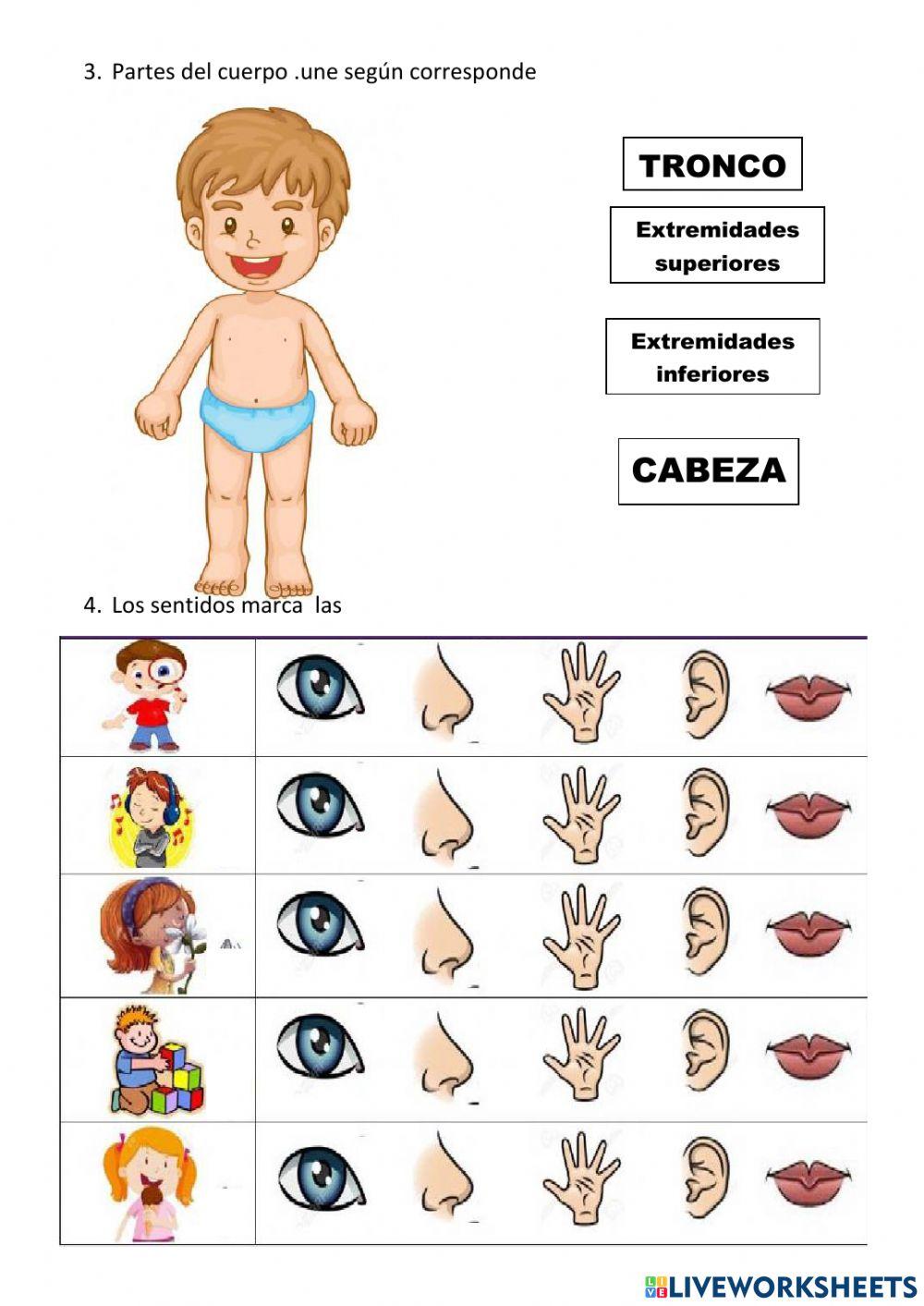 3. Partes del cuerpo .une según corresponde

TRONCO

Extremidades superiores

Extremidades inferiores

CABEZA

4. Los sentidos marca las

LIVEWORKSHEETS